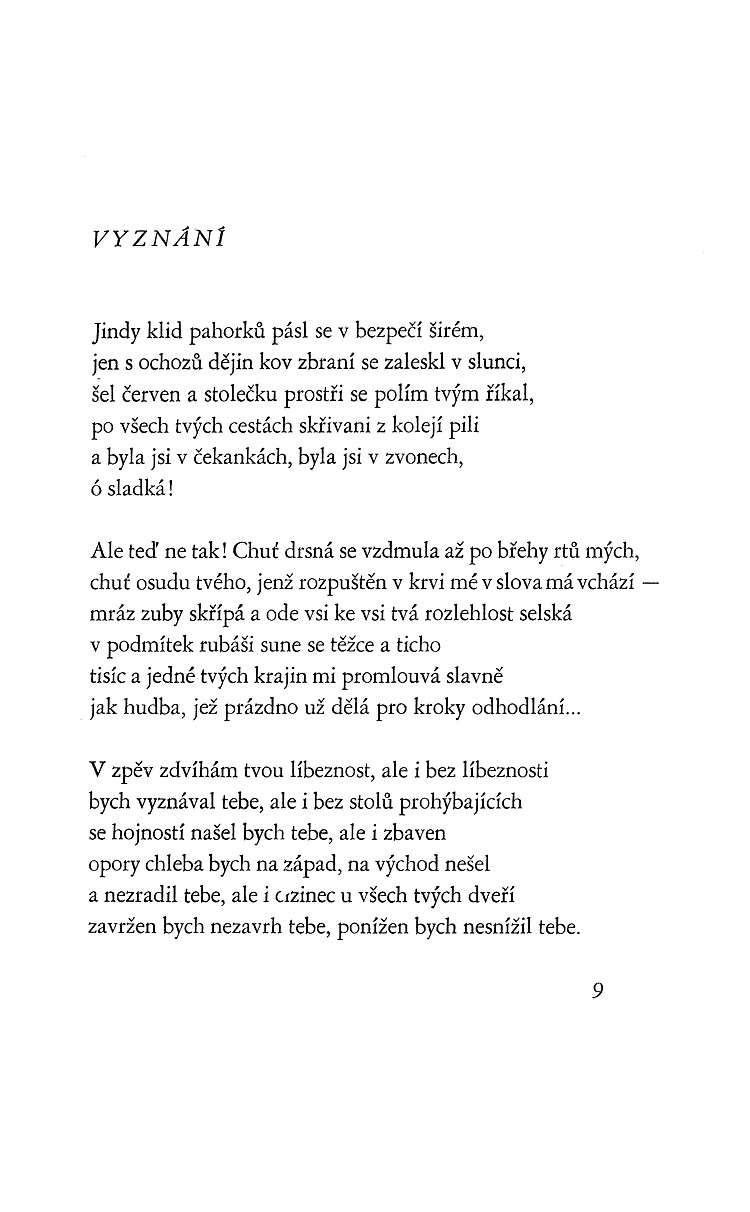 VYZNÁNÍ

Jindy klid pahorků pásl se v bezpečí širém,
jen s ochozů dějin kov zbraní se zaleskl v slunci,
šel červen a stolečku prostři se polím tvým říkal,
po všech tvých cestách skřivani z kolejí pili
a byla jsi v čekankách, byla jsi v zvonech,
ó sladká!

Ale teď ne tak! Chuť drsná se vzdmula až po břehy rtů mých,
chuť osudu tvého, jenž rozpuštěn v krvi mé v slova má vchází —
mráz zuby skřípá a ode vsi ke vsi tvá rozlehlost selská
v podmítek rubáši sune se těžce a ticho
tisíc a jedné tvých krajin mi promlouvá slavně
jak hudba, jež prázdno už dělá pro kroky odhodlání...

V zpěv zdvíhám tvou líbeznost, ale i bez líbeznosti
bych vyznával tebe, ale i bez stolů prohýbajících
se hojností našel bych tebe, ale i zbaven
opory chleba bych na západ, na východ nešel
a nezradil tebe, ale i cizinec u všech tvých dveří
zavržen bych nezavrh tebe, ponížen bych nesnížil tebe.

9